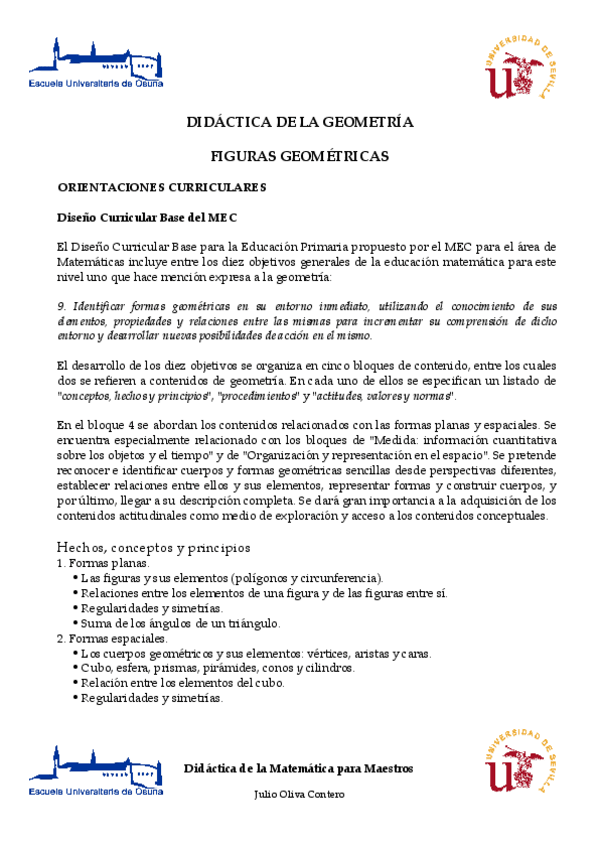 Escuela Universitaria de Osuna

UNIVERSIDAD DE SEVILLA

DIDÁCTICA DE LA GEOMETRÍA

FIGURAS GEOMÉTRICAS

ORIENTACIONES CURRICULARES

Diseño Curricular Base del MEC

El Diseño Curricular Base para la Educación Primaria propuesto por el MEC para el área de Matemáticas incluye entre los diez objetivos generales de la educación matemática para este nivel uno que hace mención expresa a la geometría:

9. Identificar formas geométricas en su entorno inmediato, utilizando el conocimiento de sus elementos, propiedades y relaciones entre las mismas para incrementar su comprensión de dicho entorno y desarrollar nuevas posibilidades de acción en el mismo.

El desarrollo de los diez objetivos se organiza en cinco bloques de contenido, entre los cuales dos se refieren a contenidos de geometría. En cada uno de ellos se especifican un listado de "conceptos, hechos y principios", "procedimientos" y "actitudes, valores y normas".

En el bloque 4 se abordan los contenidos relacionados con las formas planas y espaciales. Se encuentra especialmente relacionado con los bloques de "Medida: información cuantitativa sobre los objetos y el tiempo" y de "Organización y representación en el espacio". Se pretende reconocer e identificar cuerpos y formas geométricas sencillas desde perspectivas diferentes, establecer relaciones entre ellos y sus elementos, representar formas y construir cuerpos, y por último, llegar a su descripción completa. Se dará gran importancia a la adquisición de los contenidos actitudinales como medio de exploración y acceso a los contenidos conceptuales.

Hechos, conceptos y principios
1. Formas planas.
• Las figuras y sus elementos (polígonos y circunferencia).
• Relaciones entre los elementos de una figura y de las figuras entre sí.
• Regularidades y simetrías.
• Suma de los ángulos de un triángulo.
2. Formas espaciales.
• Los cuerpos geométricos y sus elementos: vértices, aristas y caras.
• Cubo, esfera, prismas, pirámides, conos y cilindros.
• Relación entre los elementos del cubo.
• Regularidades y simetrías.

Escuela Universitaria de Osuna

Didáctica de la Matemática para Maestros

Julio Oliva Contero

UNIVERSIDAD DE SEVILLA